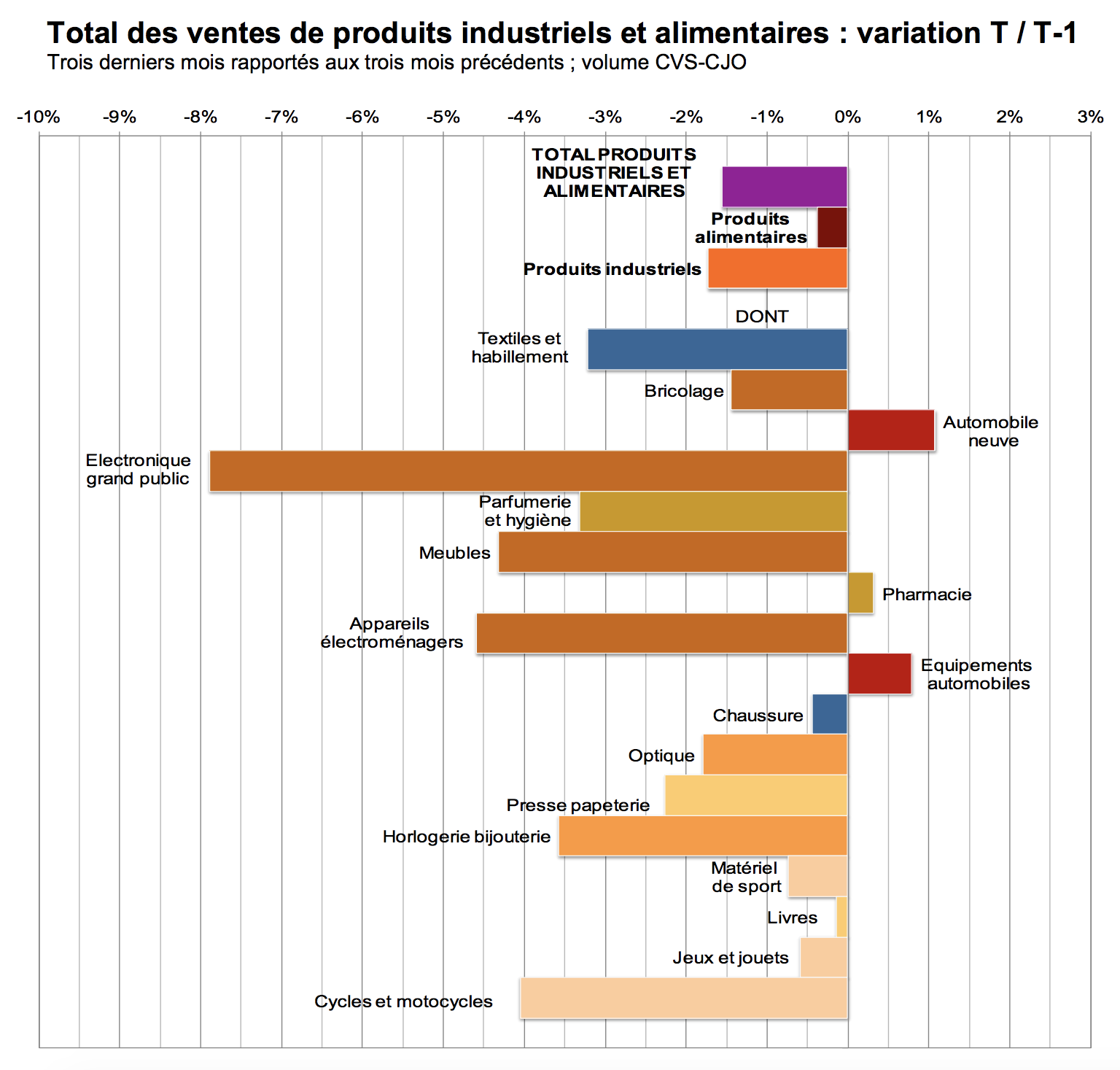 Total des ventes de produits industriels et alimentaires : variation T / T-1
Trois derniers mois rapportés aux trois mois précédents ; volume CVS-CJO

-10% -9% -8% -7% -6% -5% -4% -3% -2% -1% 0% 1% 2% 3%

TOTAL PRODUITS INDUSTRIELS ET ALIMENTAIRES
Produits alimentaires
Produits industriels
DONT
Textiles et habillement
Bricolage
Automobile neuve
Electronique grand public
Parfumerie et hygiène
Meubles
Pharmacie
Appareils électroménagers
Equipements automobiles
Chaussure
Optique
Presse papeterie
Horlogerie bijouterie
Matériel de sport
Livres
Jeux et jouets
Cycles et motocycles